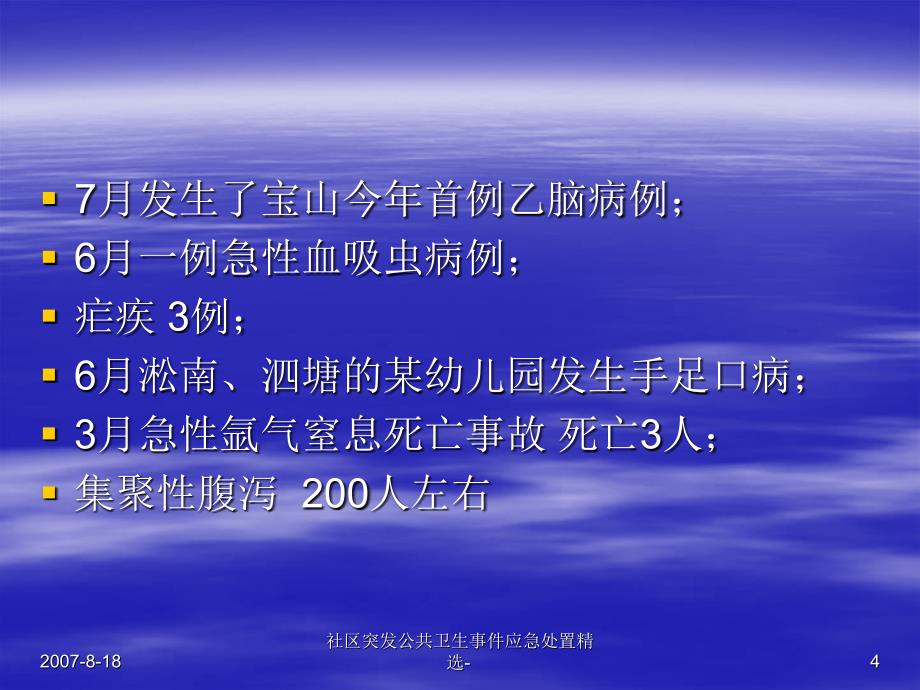 7月发生了宝山今年首例乙脑病例；
6月一例急性血吸虫病例；
疟疾 3例；
6月淞南、泗塘的某幼儿园发生手足口病；
3月急性氩气窒息死亡事故 死亡3人；
集聚性腹泻 200人左右

2007-8-18
社区突发公共卫生事件应急处置精选-
4